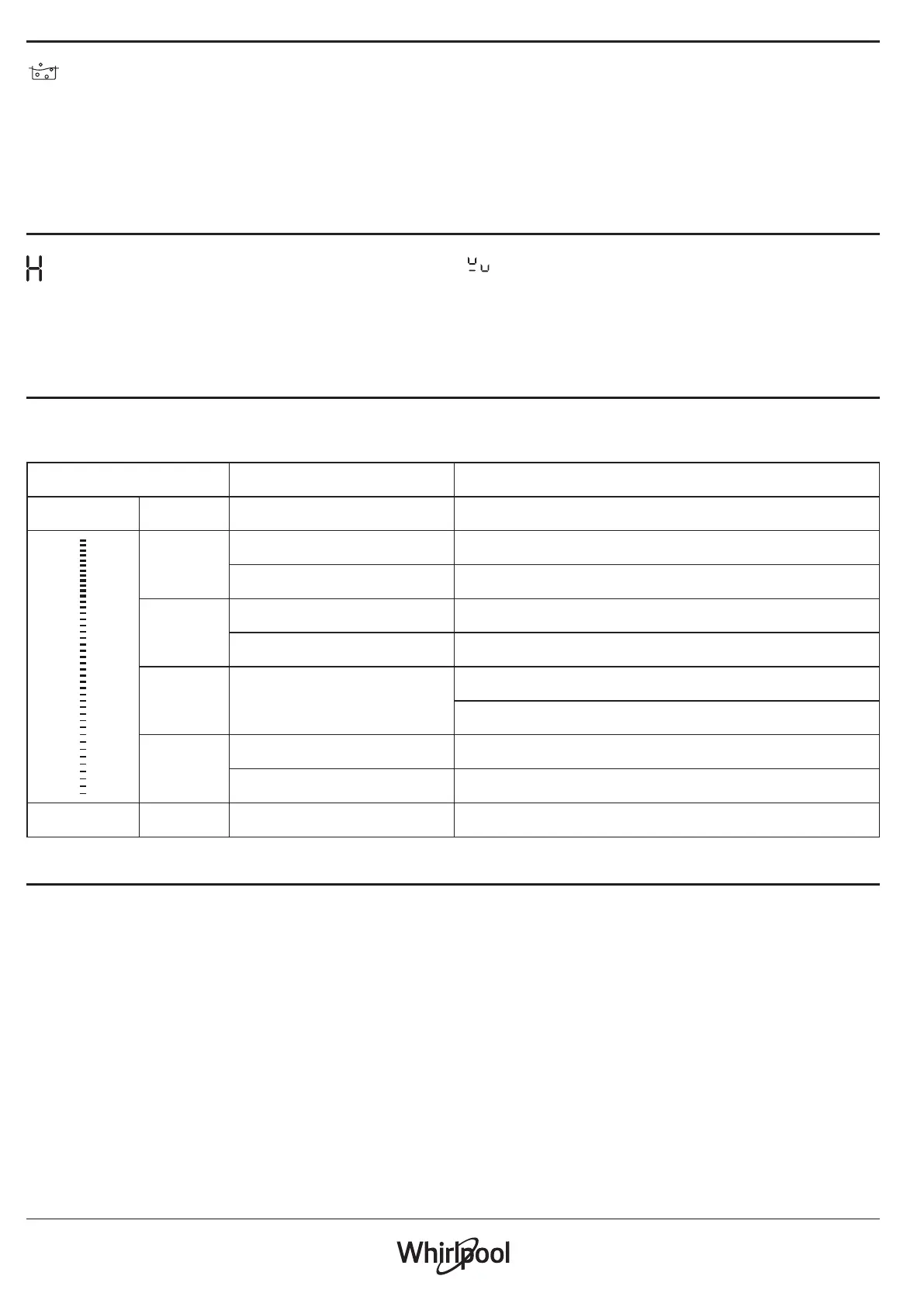 H

Whirlpool